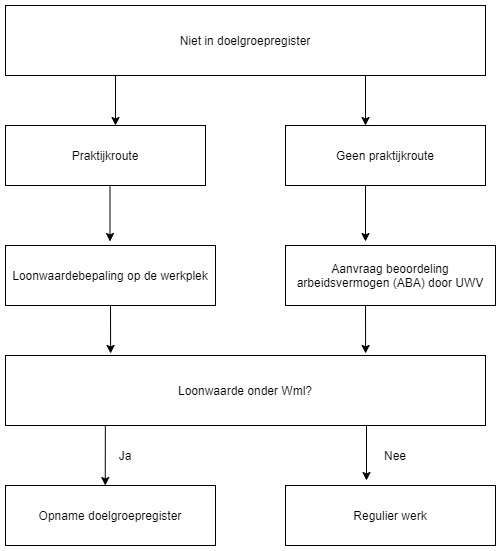 Niet in doelgroepregister

Praktijkroute

Geen praktijkroute

Loonwaardebepaling op de werkplek

Aanvraag beoordeling arbeidsvermogen (ABA) door UWV

Loonwaarde onder Wml?

Ja

Nee

Opname doelgroepregister

Regulier werk